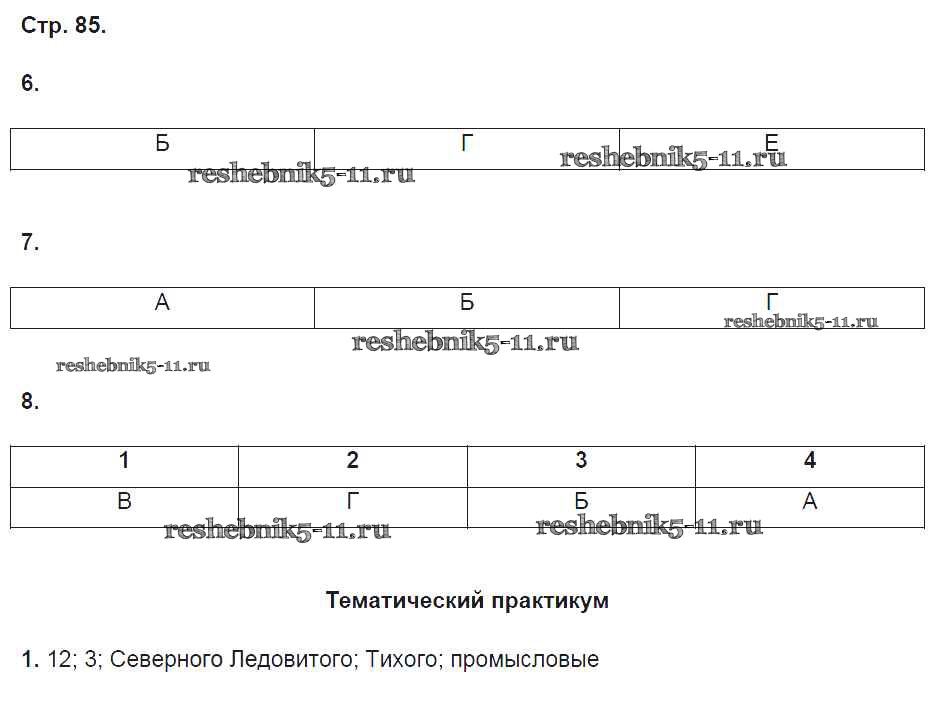 Стр. 85.

6.

| Б | Г | Е |
|---|---|---|

reshebnik5-11.ru reshebnik5-11.ru

7.

| А | Б | Г |
|---|---|---|

reshebnik5-11.ru reshebnik5-11.ru reshebnik5-11.ru

8.

| 1 | 2 | 3 | 4 |
|---|---|---|---|
| В | Г | Б | А |

reshebnik5-11.ru reshebnik5-11.ru

Тематический практикум

1. 12; 3; Северного Ледовитого; Тихого; промысловые